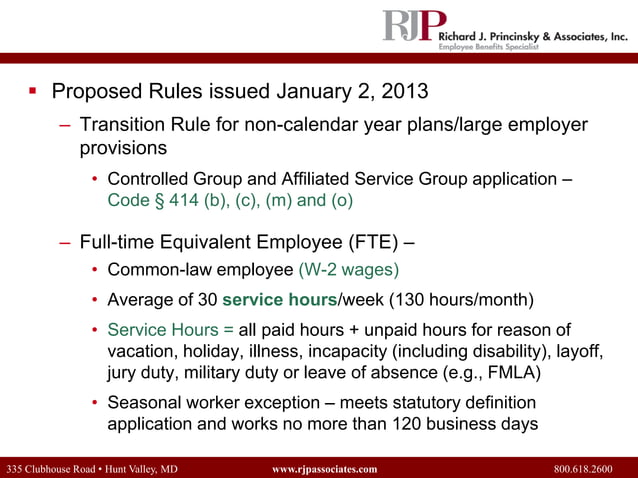 RJP Richard J. Princinsky & Associates, Inc.
Employee Benefits Specialist

▪ Proposed Rules issued January 2, 2013

– Transition Rule for non-calendar year plans/large employer provisions

• Controlled Group and Affiliated Service Group application – Code § 414 (b), (c), (m) and (o)

– Full-time Equivalent Employee (FTE) –

• Common-law employee (W-2 wages)

• Average of 30 service hours/week (130 hours/month)

• Service Hours = all paid hours + unpaid hours for reason of vacation, holiday, illness, incapacity (including disability), layoff, jury duty, military duty or leave of absence (e.g., FMLA)

• Seasonal worker exception – meets statutory definition application and works no more than 120 business days

335 Clubhouse Road • Hunt Valley, MD www.rjpassociates.com 800.618.2600